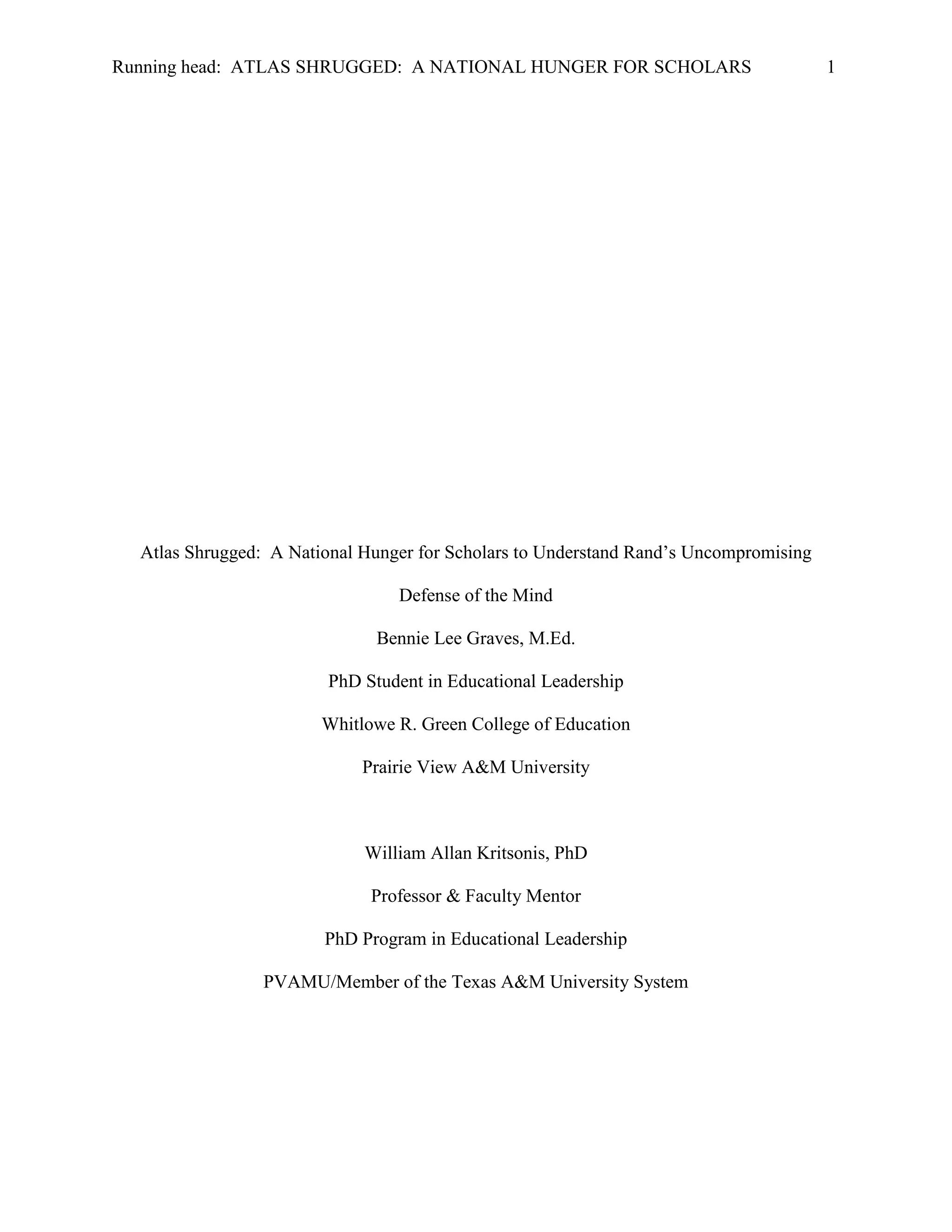 Running head: ATLAS SHRUGGED: A NATIONAL HUNGER FOR SCHOLARS 1

Atlas Shrugged: A National Hunger for Scholars to Understand Rand's Uncompromising Defense of the Mind

Bennie Lee Graves, M.Ed.

PhD Student in Educational Leadership

Whitlowe R. Green College of Education

Prairie View A&M University

William Allan Kritsonis, PhD

Professor & Faculty Mentor

PhD Program in Educational Leadership

PVAMU/Member of the Texas A&M University System